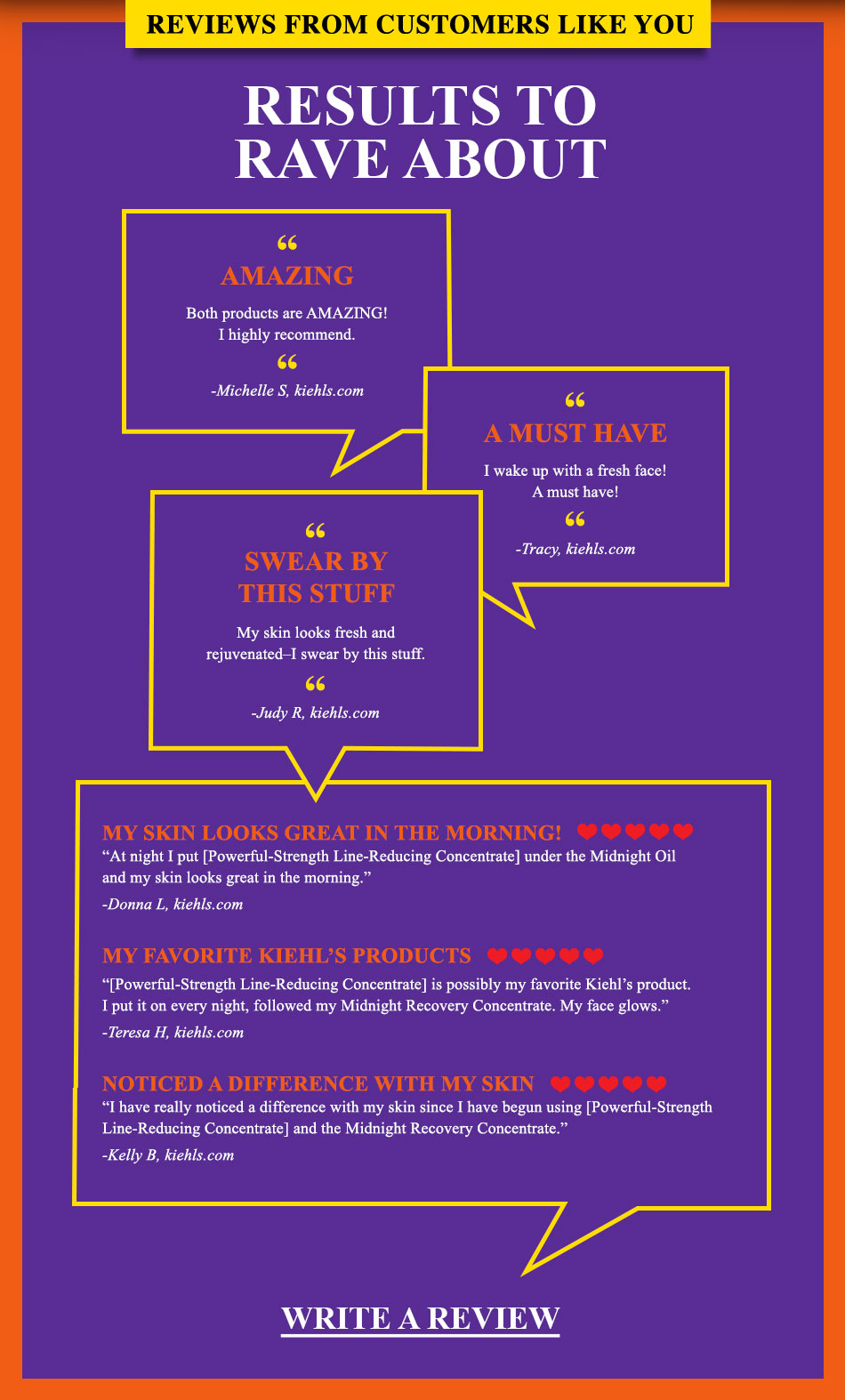 REVIEWS FROM CUSTOMERS LIKE YOU

RESULTS TO RAVE ABOUT

“

AMAZING

Both products are AMAZING! I highly recommend.

“

-Michelle S, kiehls.com

“

A MUST HAVE

I wake up with a fresh face! A must have!

“

-Tracy, kiehls.com

“

SWEAR BY THIS STUFF

My skin looks fresh and rejuvenated–I swear by this stuff.

“

-Judy R, kiehls.com

MY SKIN LOOKS GREAT IN THE MORNING!

“At night I put [Powerful-Strength Line-Reducing Concentrate] under the Midnight Oil and my skin looks great in the morning.”

-Donna L, kiehls.com

MY FAVORITE KIEHL’S PRODUCTS

“[Powerful-Strength Line-Reducing Concentrate] is possibly my favorite Kiehl’s product. I put it on every night, followed my Midnight Recovery Concentrate. My face glows.”

-Teresa H, kiehls.com

NOTICED A DIFFERENCE WITH MY SKIN

“I have really noticed a difference with my skin since I have begun using [Powerful-Strength Line-Reducing Concentrate] and the Midnight Recovery Concentrate.”

-Kelly B, kiehls.com

WRITE A REVIEW